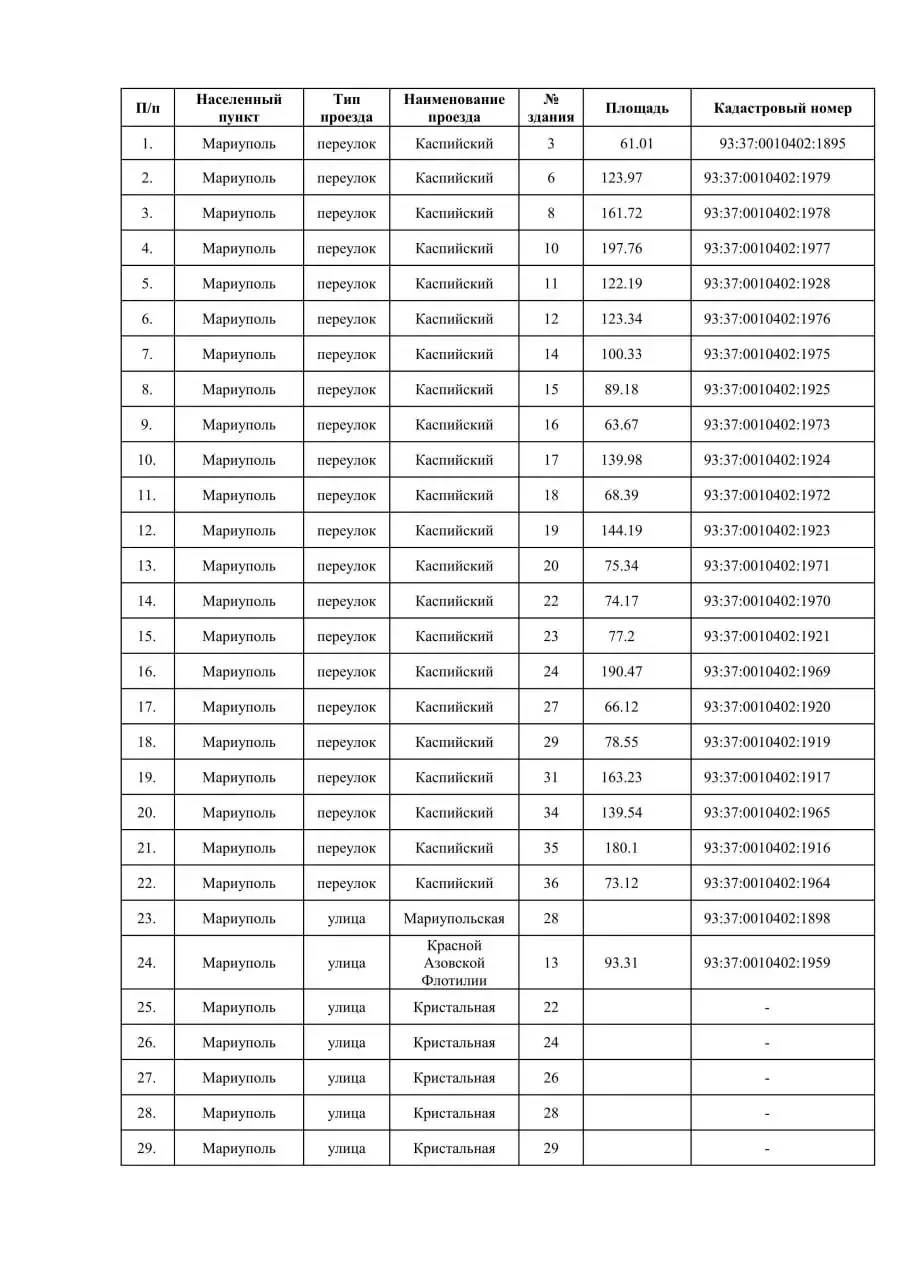 | П/п | Населенный пункт | Тип проезда | Наименование проезда | № здания | Площадь | Кадастровый номер |
|---|---|---|---|---|---|---|
| 1. | Мариуполь | переулок | Каспийский | 3 | 61.01 | 93:37:0010402:1895 |
| 2. | Мариуполь | переулок | Каспийский | 6 | 123.97 | 93:37:0010402:1979 |
| 3. | Мариуполь | переулок | Каспийский | 8 | 161.72 | 93:37:0010402:1978 |
| 4. | Мариуполь | переулок | Каспийский | 10 | 197.76 | 93:37:0010402:1977 |
| 5. | Мариуполь | переулок | Каспийский | 11 | 122.19 | 93:37:0010402:1928 |
| 6. | Мариуполь | переулок | Каспийский | 12 | 123.34 | 93:37:0010402:1976 |
| 7. | Мариуполь | переулок | Каспийский | 14 | 100.33 | 93:37:0010402:1975 |
| 8. | Мариуполь | переулок | Каспийский | 15 | 89.18 | 93:37:0010402:1925 |
| 9. | Мариуполь | переулок | Каспийский | 16 | 63.67 | 93:37:0010402:1973 |
| 10. | Мариуполь | переулок | Каспийский | 17 | 139.98 | 93:37:0010402:1924 |
| 11. | Мариуполь | переулок | Каспийский | 18 | 68.39 | 93:37:0010402:1972 |
| 12. | Мариуполь | переулок | Каспийский | 19 | 144.19 | 93:37:0010402:1923 |
| 13. | Мариуполь | переулок | Каспийский | 20 | 75.34 | 93:37:0010402:1971 |
| 14. | Мариуполь | переулок | Каспийский | 22 | 74.17 | 93:37:0010402:1970 |
| 15. | Мариуполь | переулок | Каспийский | 23 | 77.2 | 93:37:0010402:1921 |
| 16. | Мариуполь | переулок | Каспийский | 24 | 190.47 | 93:37:0010402:1969 |
| 17. | Мариуполь | переулок | Каспийский | 27 | 66.12 | 93:37:0010402:1920 |
| 18. | Мариуполь | переулок | Каспийский | 29 | 78.55 | 93:37:0010402:1919 |
| 19. | Мариуполь | переулок | Каспийский | 31 | 163.23 | 93:37:0010402:1917 |
| 20. | Мариуполь | переулок | Каспийский | 34 | 139.54 | 93:37:0010402:1965 |
| 21. | Мариуполь | переулок | Каспийский | 35 | 180.1 | 93:37:0010402:1916 |
| 22. | Мариуполь | переулок | Каспийский | 36 | 73.12 | 93:37:0010402:1964 |
| 23. | Мариуполь | улица | Мариупольская | 28 |  | 93:37:0010402:1898 |
| 24. | Мариуполь | улица | Красной Азовской Флотилии | 13 | 93.31 | 93:37:0010402:1959 |
| 25. | Мариуполь | улица | Кристальная | 22 |  | - |
| 26. | Мариуполь | улица | Кристальная | 24 |  | - |
| 27. | Мариуполь | улица | Кристальная | 26 |  | - |
| 28. | Мариуполь | улица | Кристальная | 28 |  | - |
| 29. | Мариуполь | улица | Кристальная | 29 |  | - |